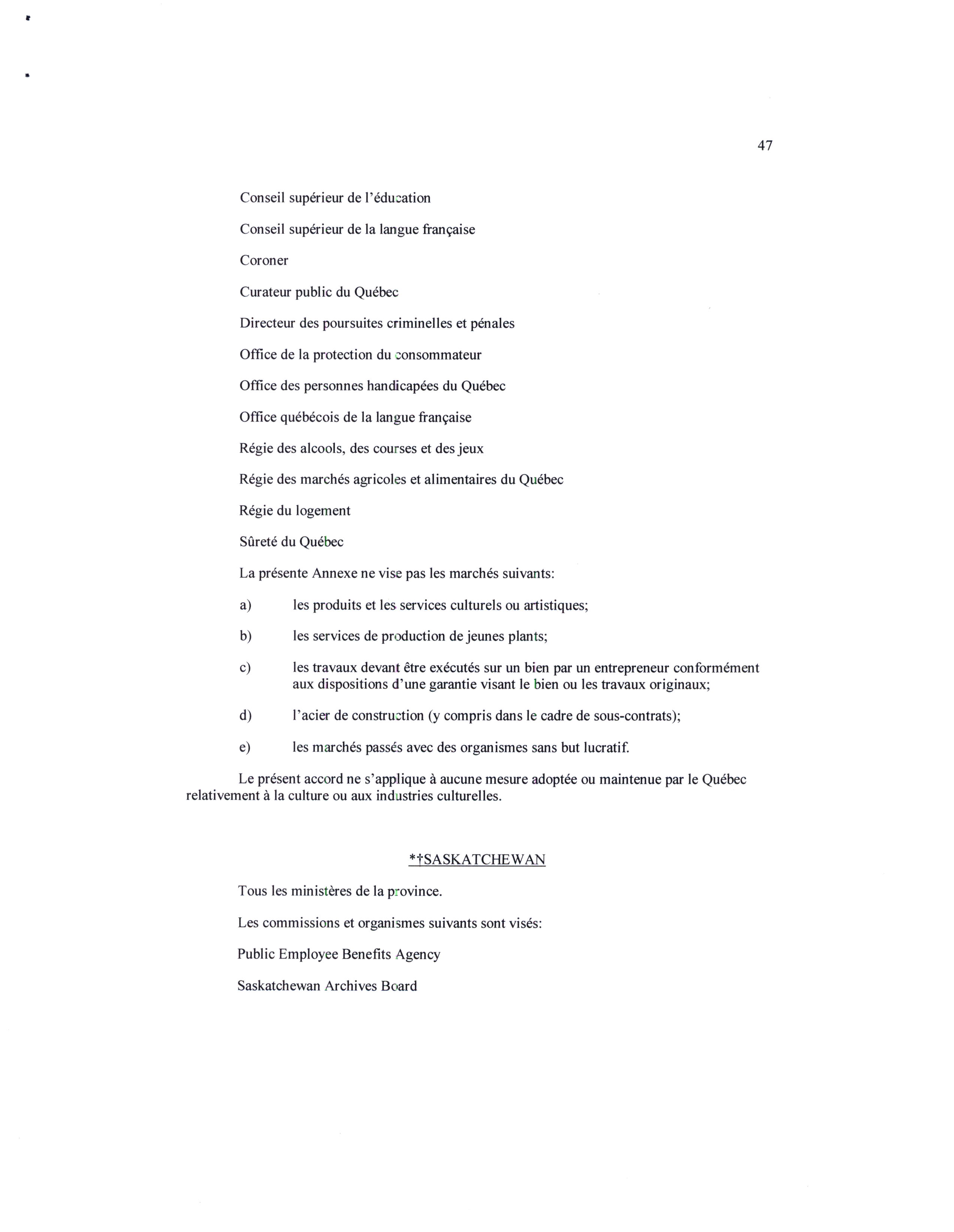 47

Conseil supérieur de l'éducation

Conseil supérieur de la langue française

Coroner

Curateur public du Québec

Directeur des poursuites criminelles et pénales

Office de la protection du consommateur

Office des personnes handicapées du Québec

Office québécois de la langue française

Régie des alcools, des courses et des jeux

Régie des marchés agricoles et alimentaires du Québec

Régie du logement

Sûreté du Québec

La présente Annexe ne vise pas les marchés suivants:

a) les produits et les services culturels ou artistiques;

b) les services de production de jeunes plants;

c) les travaux devant être exécutés sur un bien par un entrepreneur conformément aux dispositions d'une garantie visant le bien ou les travaux originaux;

d) l'acier de construction (y compris dans le cadre de sous-contrats);

e) les marchés passés avec des organismes sans but lucratif.

Le présent accord ne s'applique à aucune mesure adoptée ou maintenue par le Québec relativement à la culture ou aux industries culturelles.

*†SASKATCHEWAN

Tous les ministères de la province.

Les commissions et organismes suivants sont visés:

Public Employee Benefits Agency

Saskatchewan Archives Board